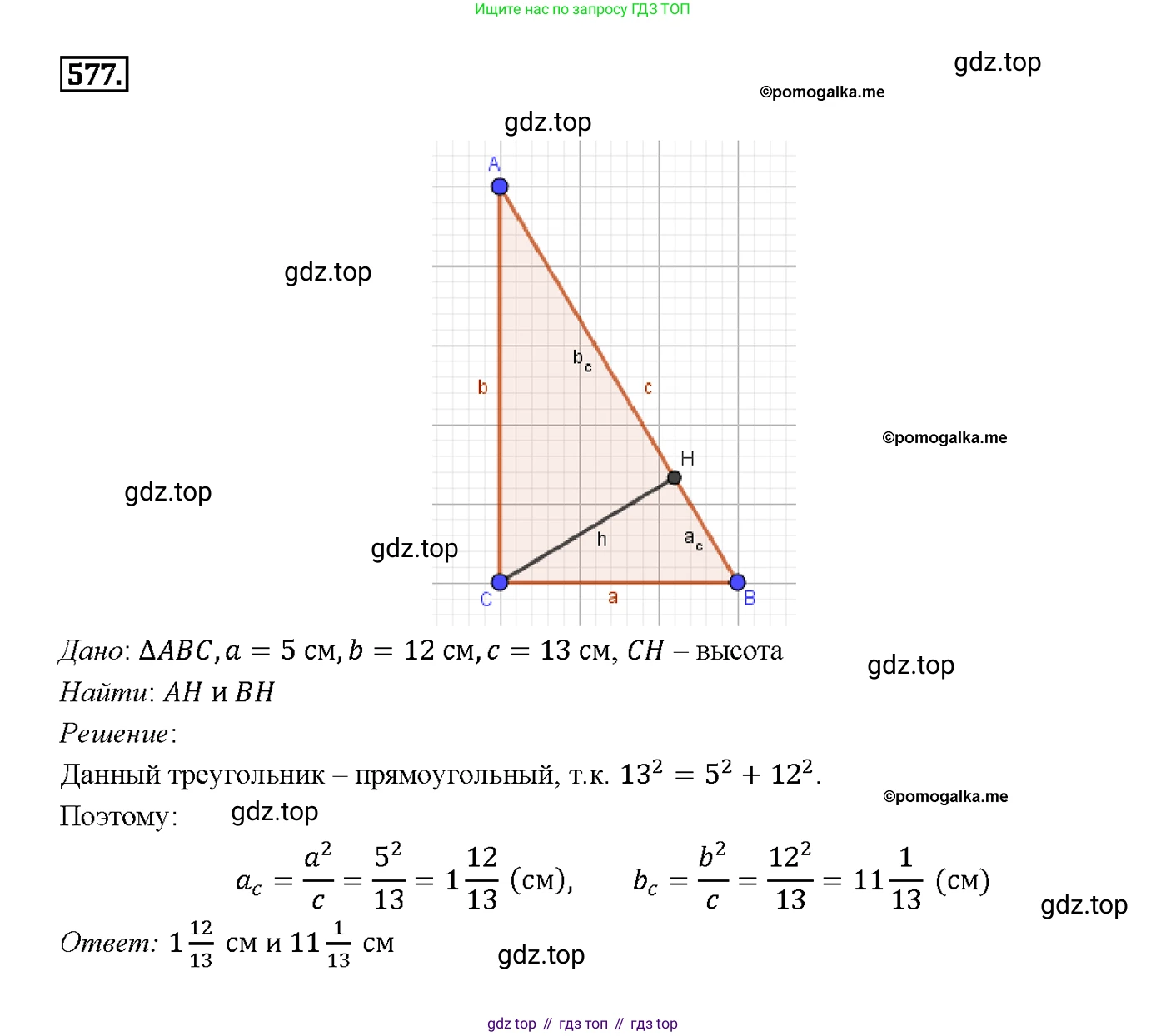 Ищите нас по запросу ГДЗ ТОП

577.

A

b

$b_c$

c

H

h

$a_c$

C

a

B

Дано: $\Delta ABC, a = 5$ см, $b = 12$ см, $c = 13$ см, $CH$ – высота

Найти: $AH$ и $BH$

Решение:

Данный треугольник – прямоугольный, т.к. $13^2 = 5^2 + 12^2$.

Поэтому:

$a_c = \frac{a^2}{c} = \frac{5^2}{13} = 1\frac{12}{13}$ (см), $b_c = \frac{b^2}{c} = \frac{12^2}{13} = 11\frac{1}{13}$ (см)

Ответ: $1\frac{12}{13}$ см и $11\frac{1}{13}$ см

gdz top // гдз топ // гдз top

gdz.top

©pomogalka.me